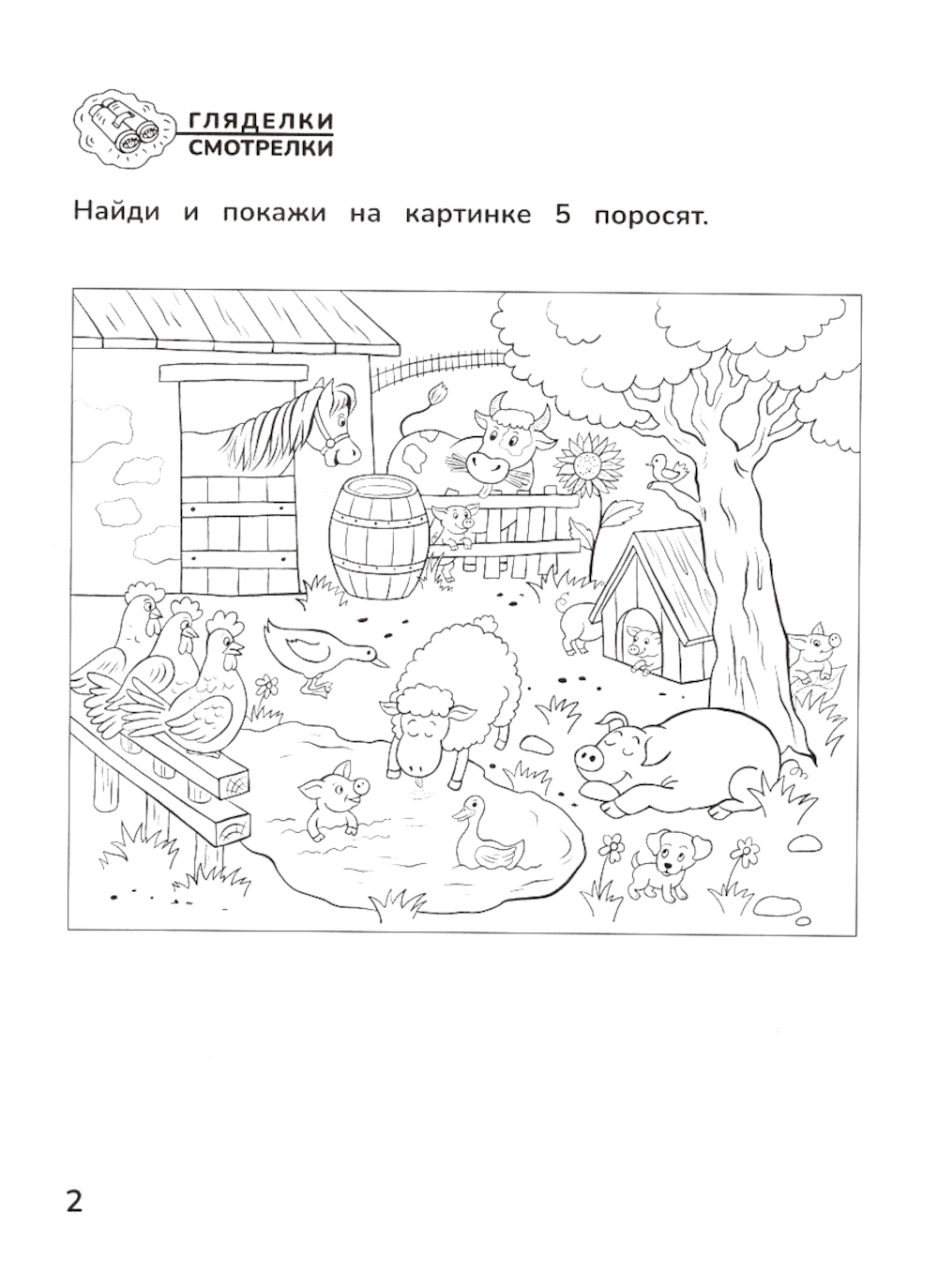 ГЛЯДЕЛКИ
СМОТРЕЛКИ

Найди и покажи на картинке 5 поросят.

2